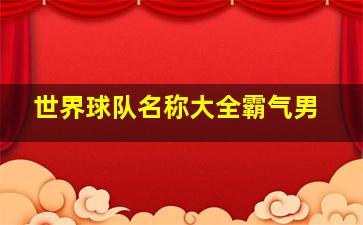 世界球队名称大全霸气男